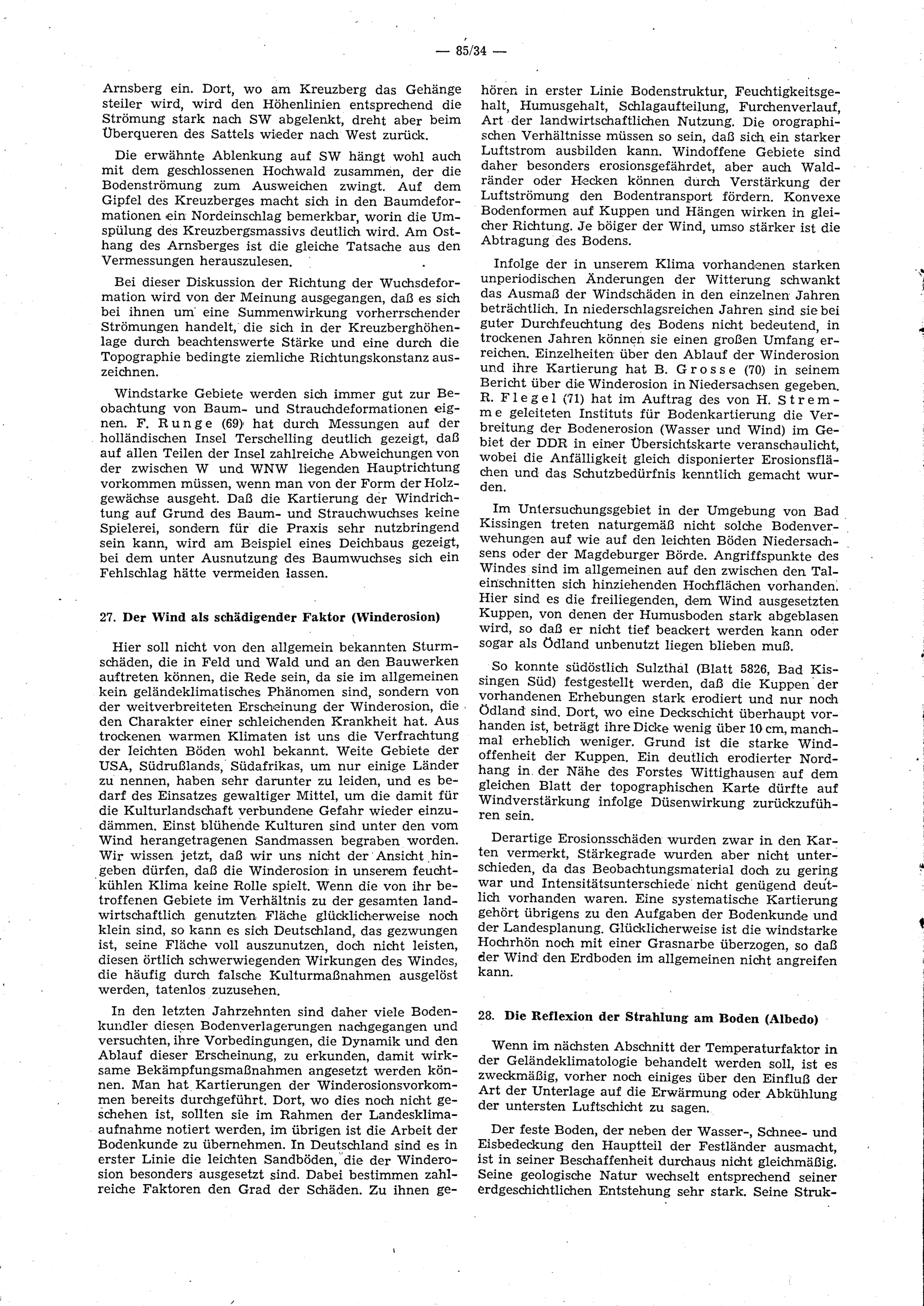 — 85/34 —

Arnsberg ein. Dort, wo am Kreuzberg das Gehänge steiler wird, wird den Höhenlinien entsprechend die Strömung stark nach SW abgelenkt, dreht aber beim Überqueren des Sattels wieder nach West zurück.

Die erwähnte Ablenkung auf SW hängt wohl auch mit dem geschlossenen Hochwald zusammen, der die Bodenströmung zum Ausweichen zwingt. Auf dem Gipfel des Kreuzberges macht sich in den Baumdeformationen ein Nordeinschlag bemerkbar, worin die Umspülung des Kreuzbergsmassivs deutlich wird. Am Osthang des Arnsberges ist die gleiche Tatsache aus den Vermessungen herauszulesen.

Bei dieser Diskussion der Richtung der Wuchsdeformation wird von der Meinung ausgegangen, daß es sich bei ihnen um eine Summenwirkung vorherrschender Strömungen handelt, die sich in der Kreuzberghöhenlage durch beachtenswerte Stärke und eine durch die Topographie bedingte ziemliche Richtungskonstanz auszeichnen.

Windstarke Gebiete werden sich immer gut zur Beobachtung von Baum- und Strauchdeformationen eignen. F. Runge (69) hat durch Messungen auf der holländischen Insel Terschelling deutlich gezeigt, daß auf allen Teilen der Insel zahlreiche Abweichungen von der zwischen W und WNW liegenden Hauptrichtung vorkommen müssen, wenn man von der Form der Holzgewächse ausgeht. Daß die Kartierung der Windrichtung auf Grund des Baum- und Strauchwuchses keine Spielerei, sondern für die Praxis sehr nutzbringend sein kann, wird am Beispiel eines Deichbaus gezeigt, bei dem unter Ausnutzung des Baumwuchses sich ein Fehlschlag hätte vermeiden lassen.

27. Der Wind als schädigender Faktor (Winderosion)

Hier soll nicht von den allgemein bekannten Sturmschäden, die in Feld und Wald und an den Bauwerken auftreten können, die Rede sein, da sie im allgemeinen kein geländeklimatisches Phänomen sind, sondern von der weitverbreiteten Erscheinung der Winderosion, die den Charakter einer schleichenden Krankheit hat. Aus trockenen warmen Klimaten ist uns die Verfrachtung der leichten Böden wohl bekannt. Weite Gebiete der USA, Südrußlands, Südafrikas, um nur einige Länder zu nennen, haben sehr darunter zu leiden, und es bedarf des Einsatzes gewaltiger Mittel, um die damit für die Kulturlandschaft verbundene Gefahr wieder einzudämmen. Einst blühende Kulturen sind unter den vom Wind herangetragenen Sandmassen begraben worden. Wir wissen jetzt, daß wir uns nicht der Ansicht hingeben dürfen, daß die Winderosion in unserem feuchtkühlen Klima keine Rolle spielt. Wenn die von ihr betroffenen Gebiete im Verhältnis zu der gesamten landwirtschaftlich genutzten Fläche glücklicherweise noch klein sind, so kann es sich Deutschland, das gezwungen ist, seine Fläche voll auszunutzen, doch nicht leisten, diesen örtlich schwerwiegenden Wirkungen des Windes, die häufig durch falsche Kulturmaßnahmen ausgelöst werden, tatenlos zuzusehen.

In den letzten Jahrzehnten sind daher viele Bodenkundler diesen Bodenverlagerungen nachgegangen und versuchten, ihre Vorbedingungen, die Dynamik und den Ablauf dieser Erscheinung, zu erkunden, damit wirksame Bekämpfungsmaßnahmen angesetzt werden können. Man hat Kartierungen der Winderosionsvorkommen bereits durchgeführt. Dort, wo dies noch nicht geschehen ist, sollten sie im Rahmen der Landesklimaaufnahme notiert werden, im übrigen ist die Arbeit der Bodenkunde zu übernehmen. In Deutschland sind es in erster Linie die leichten Sandböden, die der Winderosion besonders ausgesetzt sind. Dabei bestimmen zahlreiche Faktoren den Grad der Schäden. Zu ihnen gehören in erster Linie Bodenstruktur, Feuchtigkeitsgehalt, Humusgehalt, Schlagaufteilung, Furchenverlauf, Art der landwirtschaftlichen Nutzung. Die orographischen Verhältnisse müssen so sein, daß sich ein starker Luftstrom ausbilden kann. Windoffene Gebiete sind daher besonders erosionsgefährdet, aber auch Waldränder oder Hecken können durch Verstärkung der Luftströmung den Bodentransport fördern. Konvexe Bodenformen auf Kuppen und Hängen wirken in gleicher Richtung. Je böiger der Wind, umso stärker ist die Abtragung des Bodens.

Infolge der in unserem Klima vorhandenen starken unperiodischen Änderungen der Witterung schwankt das Ausmaß der Windschäden in den einzelnen Jahren beträchtlich. In niederschlagsreichen Jahren sind sie bei guter Durchfeuchtung des Bodens nicht bedeutend, in trockenen Jahren können sie einen großen Umfang erreichen. Einzelheiten über den Ablauf der Winderosion und ihre Kartierung hat B. Grosse (70) in seinem Bericht über die Winderosion in Niedersachsen gegeben. R. Flegel (71) hat im Auftrag des von H. Stremme geleiteten Instituts für Bodenkartierung die Verbreitung der Bodenerosion (Wasser und Wind) im Gebiet der DDR in einer Übersichtskarte veranschaulicht, wobei die Anfälligkeit gleich disponierter Erosionsflächen und das Schutzbedürfnis kenntlich gemacht wurden.

Im Untersuchungsgebiet in der Umgebung von Bad Kissingen treten naturgemäß nicht solche Bodenverwehungen auf wie auf den leichten Böden Niedersachsens oder der Magdeburger Börde. Angriffspunkte des Windes sind im allgemeinen auf den zwischen den Taleinschnitten sich hinziehenden Hochflächen vorhanden. Hier sind es die freiliegenden, dem Wind ausgesetzten Kuppen, von denen der Humusboden stark abgeblasen wird, so daß er nicht tief beackert werden kann oder sogar als Ödland unbenutzt liegen blieben muß.

So konnte südöstlich Sulzthal (Blatt 5826, Bad Kissingen Süd) festgestellt werden, daß die Kuppen der vorhandenen Erhebungen stark erodiert und nur noch Ödland sind. Dort, wo eine Deckschicht überhaupt vorhanden ist, beträgt ihre Dicke wenig über 10 cm, manchmal erheblich weniger. Grund ist die starke Windoffenheit der Kuppen. Ein deutlich erodierter Nordhang in der Nähe des Forstes Wittighausen auf dem gleichen Blatt der topographischen Karte dürfte auf Windverstärkung infolge Düsenwirkung zurückzuführen sein.

Derartige Erosionsschäden wurden zwar in den Karten vermerkt, Stärkegrade wurden aber nicht unterschieden, da das Beobachtungsmaterial doch zu gering war und Intensitätsunterschiede nicht genügend deutlich vorhanden waren. Eine systematische Kartierung gehört übrigens zu den Aufgaben der Bodenkunde und der Landesplanung. Glücklicherweise ist die windstarke Hochrhön noch mit einer Grasnarbe überzogen, so daß der Wind den Erdboden im allgemeinen nicht angreifen kann.

28. Die Reflexion der Strahlung am Boden (Albedo)

Wenn im nächsten Abschnitt der Temperaturfaktor in der Geländeklimatologie behandelt werden soll, ist es zweckmäßig, vorher noch einiges über den Einfluß der Art der Unterlage auf die Erwärmung oder Abkühlung der untersten Luftschicht zu sagen.

Der feste Boden, der neben der Wasser-, Schnee- und Eisbedeckung den Hauptteil der Festländer ausmacht, ist in seiner Beschaffenheit durchaus nicht gleichmäßig. Seine geologische Natur wechselt entsprechend seiner erdgeschichtlichen Entstehung sehr stark. Seine Struk-